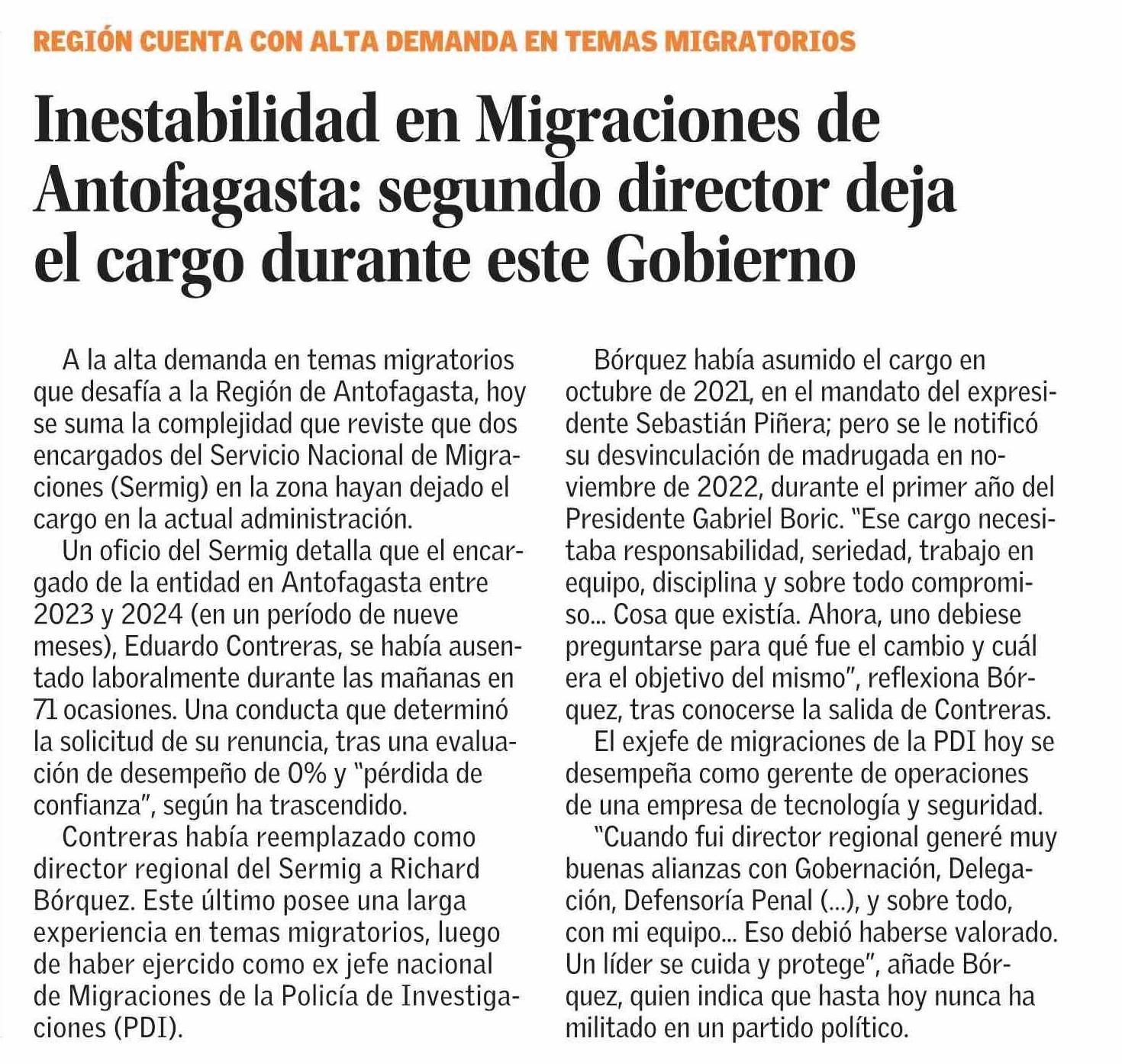 REGIÓN CUENTA CON ALTA DEMANDA EN TEMAS MIGRATORIOS

Inestabilidad en Migraciones de Antofagasta: segundo director deja el cargo durante este Gobierno

A la alta demanda en temas migratorios que desafía a la Región de Antofagasta, hoy se suma la complejidad que reviste que dos encargados del Servicio Nacional de Migraciones (Sermig) en la zona hayan dejado el cargo en la actual administración.

Un oficio del Sermig detalla que el encargado de la entidad en Antofagasta entre 2023 y 2024 (en un período de nueve meses), Eduardo Contreras, se había ausentado laboralmente durante las mañanas en 71 ocasiones. Una conducta que determinó la solicitud de su renuncia, tras una evaluación de desempeño de 0% y "pérdida de confianza", según ha trascendido.

Contreras había reemplazado como director regional del Sermig a Richard Bórquez. Este último posee una larga experiencia en temas migratorios, luego de haber ejercido como ex jefe nacional de Migraciones de la Policía de Investigaciones (PDI).

Bórquez había asumido el cargo en octubre de 2021, en el mandato del expresidente Sebastián Piñera; pero se le notificó su desvinculación de madrugada en noviembre de 2022, durante el primer año del Presidente Gabriel Boric. "Ese cargo necesitaba responsabilidad, seriedad, trabajo en equipo, disciplina y sobre todo compromiso... Cosa que existía. Ahora, uno debiese preguntarse para qué fue el cambio y cuál era el objetivo del mismo", reflexiona Bórquez, tras conocerse la salida de Contreras.

El exjefe de migraciones de la PDI hoy se desempeña como gerente de operaciones de una empresa de tecnología y seguridad.

"Cuando fui director regional generé muy buenas alianzas con Gobernación, Delegación, Defensoría Penal (...), y sobre todo, con mi equipo... Eso debió haberse valorado. Un líder se cuida y protege", añade Bórquez, quien indica que hasta hoy nunca ha militado en un partido político.